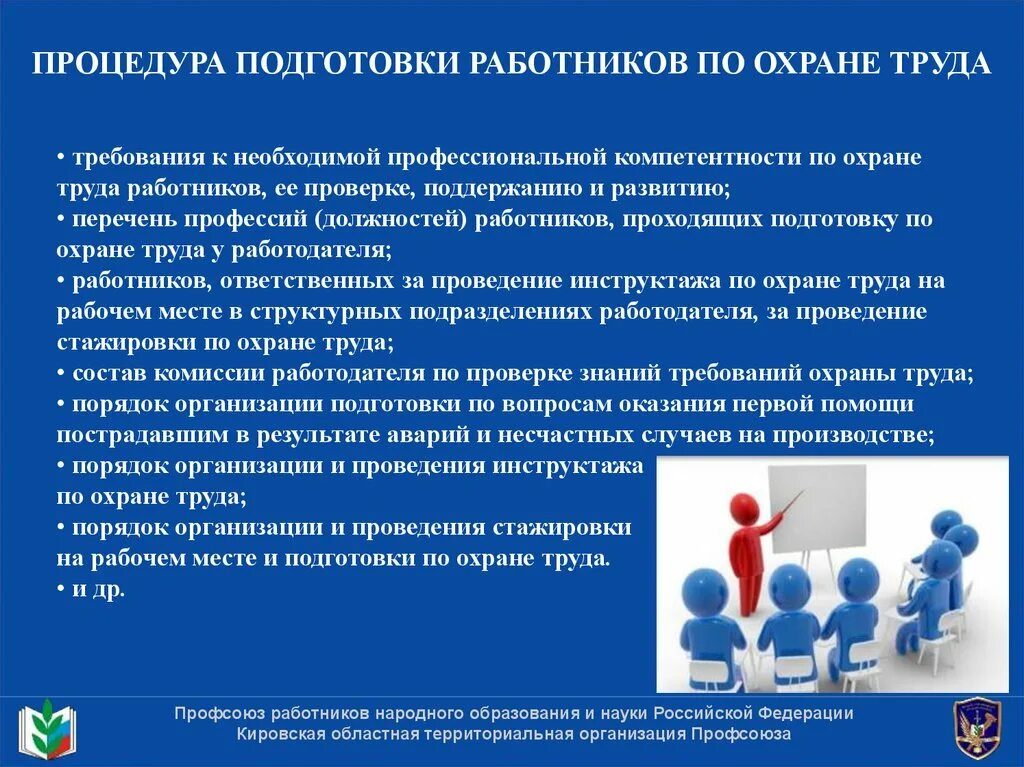 ПРОЦЕДУРА ПОДГОТОВКИ РАБОТНИКОВ ПО ОХРАНЕ ТРУДА

• требования к необходимой профессиональной компетентности по охране труда работников, ее проверке, поддержанию и развитию;
• перечень профессий (должностей) работников, проходящих подготовку по охране труда у работодателя;
• работников, ответственных за проведение инструктажа по охране труда на рабочем месте в структурных подразделениях работодателя, за проведение стажировки по охране труда;
• состав комиссии работодателя по проверке знаний требований охраны труда;
• порядок организации подготовки по вопросам оказания первой помощи пострадавшим в результате аварий и несчастных случаев на производстве;
• порядок организации и проведения инструктажа по охране труда;
• порядок организации и проведения стажировки на рабочем месте и подготовки по охране труда.
• и др.

Профсоюз работников народного образования и науки Российской Федерации
Кировская областная территориальная организация Профсоюза